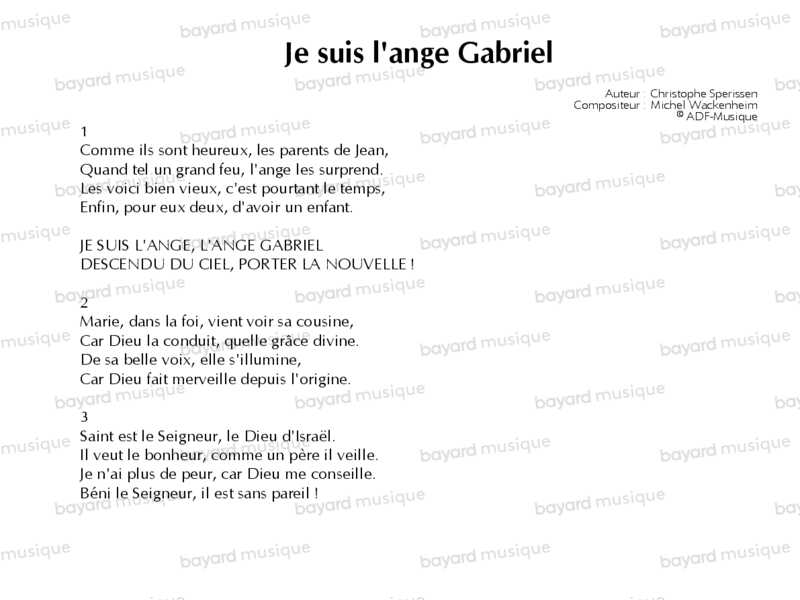 Je suis l'ange Gabriel

Auteur : Christophe Sperissen
Compositeur : Michel Wackenheim
© ADF-Musique

1
Comme ils sont heureux, les parents de Jean,
Quand tel un grand feu, l'ange les surprend.
Les voici bien vieux, c'est pourtant le temps,
Enfin, pour eux deux, d'avoir un enfant.

JE SUIS L'ANGE, L'ANGE GABRIEL
DESCENDU DU CIEL, PORTER LA NOUVELLE !

2
Marie, dans la foi, vient voir sa cousine,
Car Dieu la conduit, quelle grâce divine.
De sa belle voix, elle s'illumine,
Car Dieu fait merveille depuis l'origine.

3
Saint est le Seigneur, le Dieu d'Israël.
Il veut le bonheur, comme un père il veille.
Je n'ai plus de peur, car Dieu me conseille.
Béni le Seigneur, il est sans pareil !

bayard musique